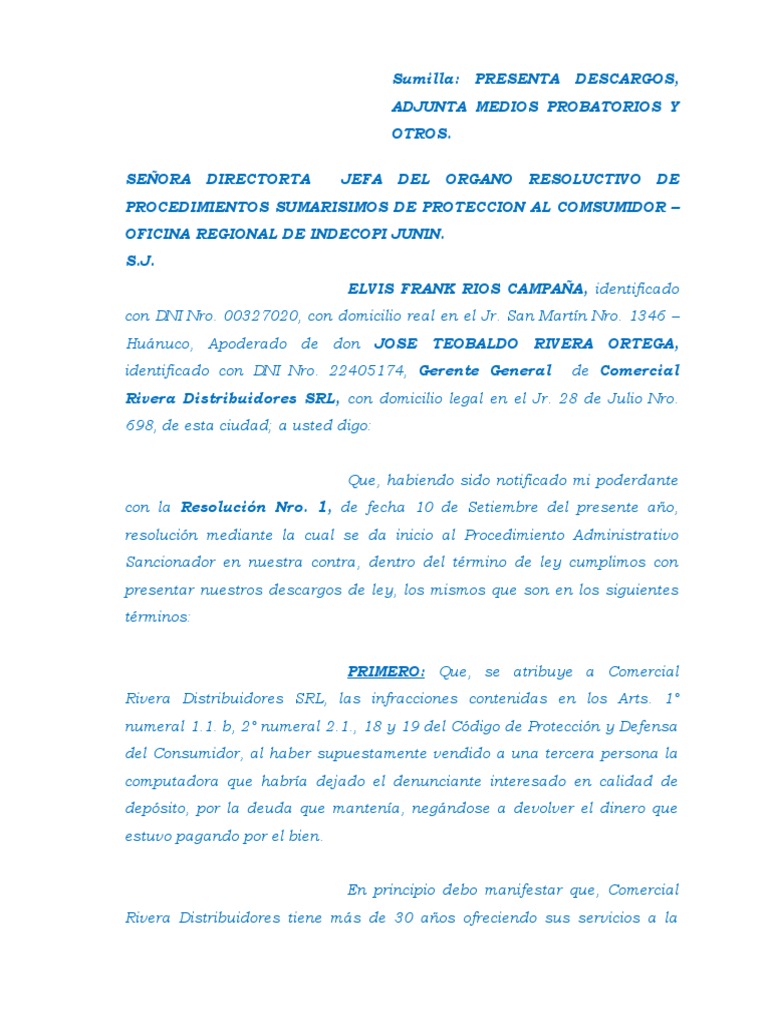 Sumilla: PRESENTA DESCARGOS, ADJUNTA MEDIOS PROBATORIOS Y OTROS.

SEÑORA DIRECTORTA JEFA DEL ORGANO RESOLUCTIVO DE PROCEDIMIENTOS SUMARISIMOS DE PROTECCION AL COMSUMIDOR – OFICINA REGIONAL DE INDECOPI JUNIN.
S.J.

ELVIS FRANK RIOS CAMPAÑA, identificado con DNI Nro. 00327020, con domicilio real en el Jr. San Martín Nro. 1346 – Huánuco, Apoderado de don JOSE TEOBALDO RIVERA ORTEGA, identificado con DNI Nro. 22405174, Gerente General de Comercial Rivera Distribuidores SRL, con domicilio legal en el Jr. 28 de Julio Nro. 698, de esta ciudad; a usted digo:

Que, habiendo sido notificado mi poderdante con la Resolución Nro. 1, de fecha 10 de Setiembre del presente año, resolución mediante la cual se da inicio al Procedimiento Administrativo Sancionador en nuestra contra, dentro del término de ley cumplimos con presentar nuestros descargos de ley, los mismos que son en los siguientes términos:

PRIMERO: Que, se atribuye a Comercial Rivera Distribuidores SRL, las infracciones contenidas en los Arts. 1° numeral 1.1. b, 2° numeral 2.1., 18 y 19 del Código de Protección y Defensa del Consumidor, al haber supuestamente vendido a una tercera persona la computadora que habría dejado el denunciante interesado en calidad de depósito, por la deuda que mantenía, negándose a devolver el dinero que estuvo pagando por el bien.

En principio debo manifestar que, Comercial Rivera Distribuidores tiene más de 30 años ofreciendo sus servicios a la